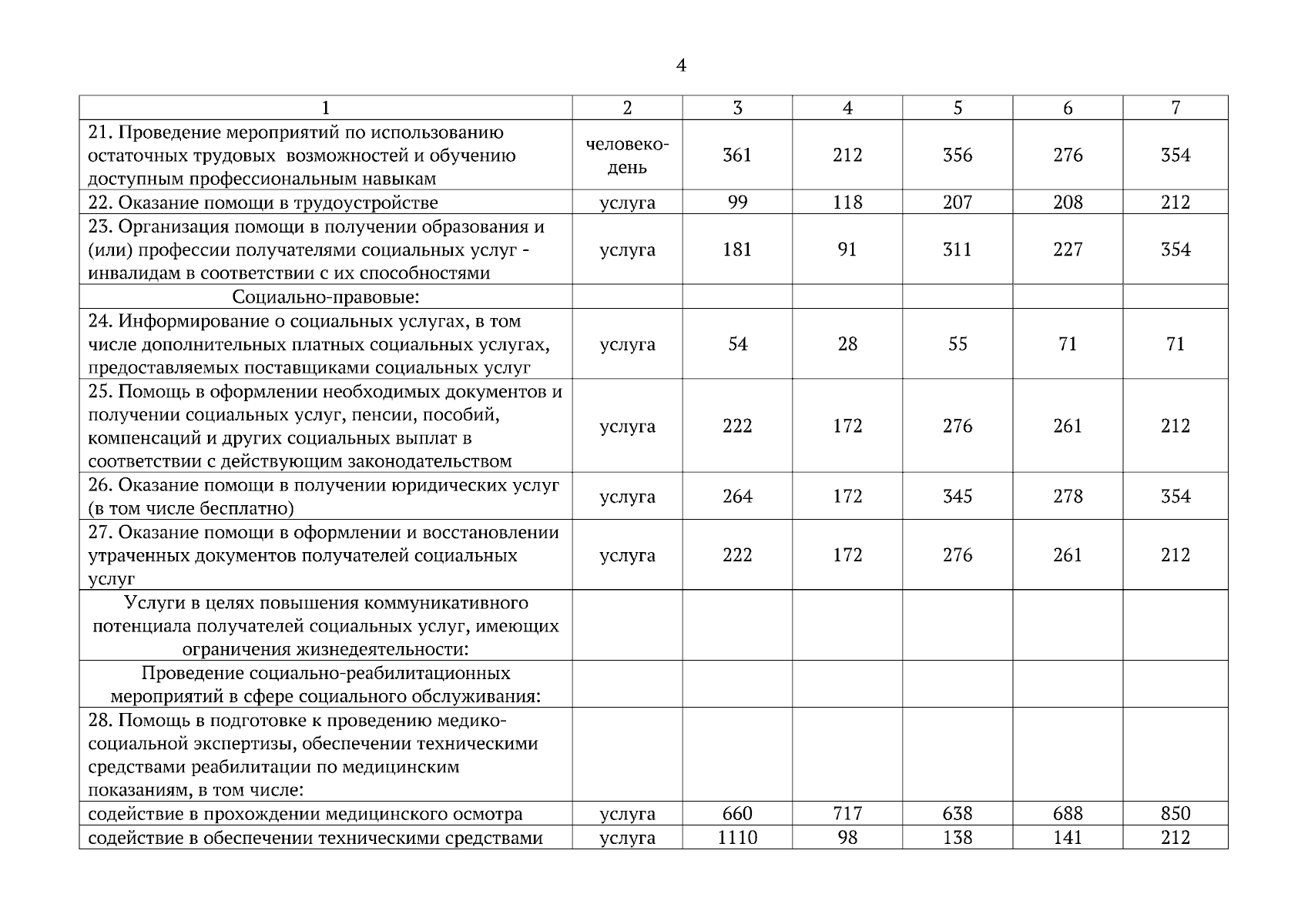 4

| 1 | 2 | 3 | 4 | 5 | 6 | 7 |
|---|---|---|---|---|---|---|
| 21. Проведение мероприятий по использованию остаточных трудовых возможностей и обучению доступным профессиональным навыкам | человеко-день | 361 | 212 | 356 | 276 | 354 |
| 22. Оказание помощи в трудоустройстве | услуга | 99 | 118 | 207 | 208 | 212 |
| 23. Организация помощи в получении образования и (или) профессии получателями социальных услуг - инвалидам в соответствии с их способностями | услуга | 181 | 91 | 311 | 227 | 354 |
| Социально-правовые: | | | | | | |
| 24. Информирование о социальных услугах, в том числе дополнительных платных социальных услугах, предоставляемых поставщиками социальных услуг | услуга | 54 | 28 | 55 | 71 | 71 |
| 25. Помощь в оформлении необходимых документов и получении социальных услуг, пенсии, пособий, компенсаций и других социальных выплат в соответствии с действующим законодательством | услуга | 222 | 172 | 276 | 261 | 212 |
| 26. Оказание помощи в получении юридических услуг (в том числе бесплатно) | услуга | 264 | 172 | 345 | 278 | 354 |
| 27. Оказание помощи в оформлении и восстановлении утраченных документов получателей социальных услуг | услуга | 222 | 172 | 276 | 261 | 212 |
| Услуги в целях повышения коммуникативного потенциала получателей социальных услуг, имеющих ограничения жизнедеятельности: | | | | | | |
| Проведение социально-реабилитационных мероприятий в сфере социального обслуживания: | | | | | | |
| 28. Помощь в подготовке к проведению медико-социальной экспертизы, обеспечении техническими средствами реабилитации по медицинским показаниям, в том числе: | | | | | | |
| содействие в прохождении медицинского осмотра | услуга | 660 | 717 | 638 | 688 | 850 |
| содействие в обеспечении техническими средствами | услуга | 1110 | 98 | 138 | 141 | 212 |